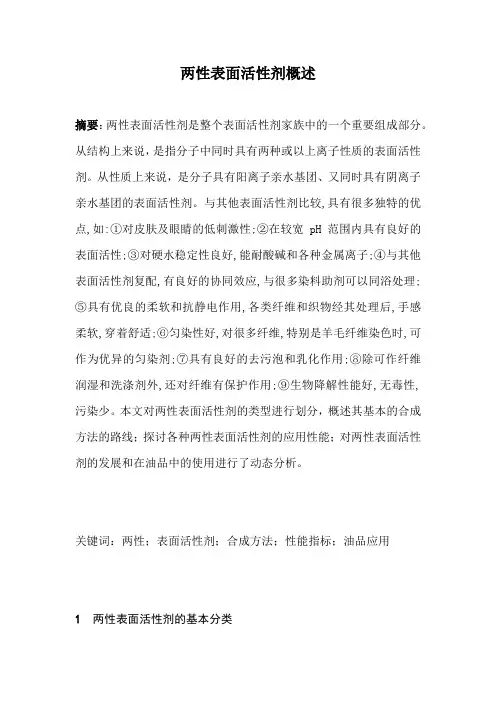 两性表面活性剂概述

摘要：两性表面活性剂是整个表面活性剂家族中的一个重要组成部分。从结构上来说，是指分子中同时具有两种或以上离子性质的表面活性剂。从性质上来说，是分子具有阳离子亲水基团、又同时具有阴离子亲水基团的表面活性剂。与其他表面活性剂比较，具有很多独特的优点，如：①对皮肤及眼睛的低刺激性；②在较宽 pH 范围内具有良好的表面活性；③对硬水稳定性良好，能耐酸碱和各种金属离子；④与其他表面活性剂复配，有良好的协同效应，与很多染料助剂可以同浴处理；⑤具有优良的柔软和抗静电作用，各类纤维和织物经其处理后，手感柔软，穿着舒适；⑥匀染性好，对很多纤维，特别是羊毛纤维染色时，可作为优异的匀染剂；⑦具有良好的去污泡和乳化作用；⑧除可作纤维润湿和洗涤剂外，还对纤维有保护作用；⑨生物降解性能好，无毒性，污染少。本文对两性表面活性剂的类型进行划分，概述其基本的合成方法的路线；探讨各种两性表面活性剂的应用性能；对两性表面活性剂的发展和在油品中的使用进行了动态分析。

关键词：两性；表面活性剂；合成方法；性能指标；油品应用

1 两性表面活性剂的基本分类